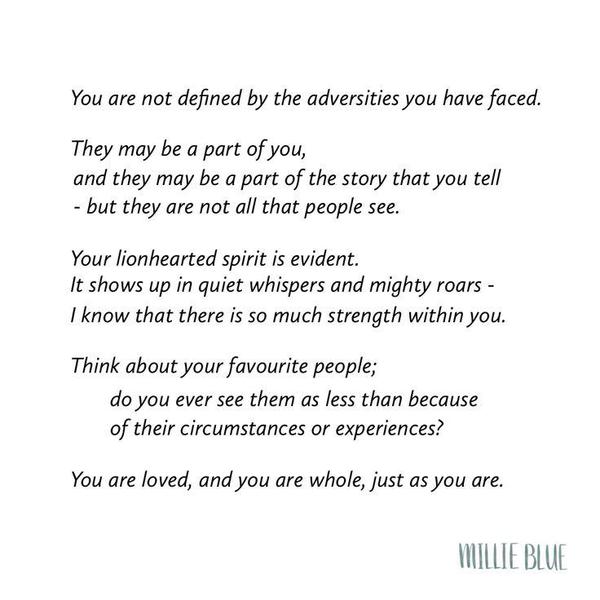 You are not defined by the adversities you have faced.

They may be a part of you,
and they may be a part of the story that you tell
- but they are not all that people see.

Your lionhearted spirit is evident.
It shows up in quiet whispers and mighty roars -
I know that there is so much strength within you.

Think about your favourite people;
do you ever see them as less than because
of their circumstances or experiences?

You are loved, and you are whole, just as you are.

MILLIE BLUE